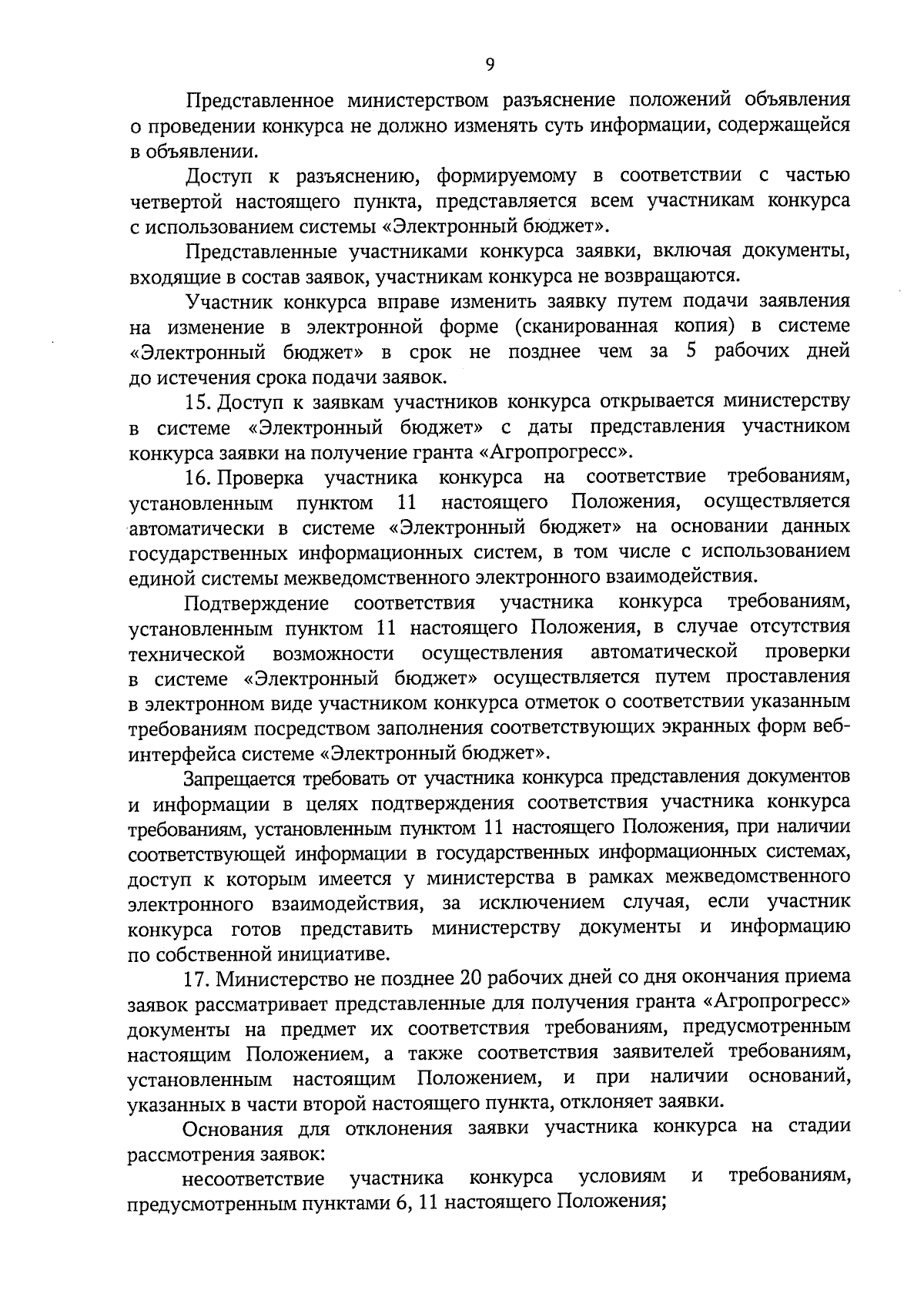 9

Представленное министерством разъяснение положений объявления о проведении конкурса не должно изменять суть информации, содержащейся в объявлении.

Доступ к разъяснению, формируемому в соответствии с частью четвертой настоящего пункта, представляется всем участникам конкурса с использованием системы «Электронный бюджет».

Представленные участниками конкурса заявки, включая документы, входящие в состав заявок, участникам конкурса не возвращаются.

Участник конкурса вправе изменить заявку путем подачи заявления на изменение в электронной форме (сканированная копия) в системе «Электронный бюджет» в срок не позднее чем за 5 рабочих дней до истечения срока подачи заявок.

15. Доступ к заявкам участников конкурса открывается министерству в системе «Электронный бюджет» с даты представления участником конкурса заявки на получение гранта «Агропрогресс».

16. Проверка участника конкурса на соответствие требованиям, установленным пунктом 11 настоящего Положения, осуществляется автоматически в системе «Электронный бюджет» на основании данных государственных информационных систем, в том числе с использованием единой системы межведомственного электронного взаимодействия.

Подтверждение соответствия участника конкурса требованиям, установленным пунктом 11 настоящего Положения, в случае отсутствия технической возможности осуществления автоматической проверки в системе «Электронный бюджет» осуществляется путем проставления в электронном виде участником конкурса отметок о соответствии указанным требованиям посредством заполнения соответствующих экранных форм веб-интерфейса системе «Электронный бюджет».

Запрещается требовать от участника конкурса представления документов и информации в целях подтверждения соответствия участника конкурса требованиям, установленным пунктом 11 настоящего Положения, при наличии соответствующей информации в государственных информационных системах, доступ к которым имеется у министерства в рамках межведомственного электронного взаимодействия, за исключением случая, если участник конкурса готов представить министерству документы и информацию по собственной инициативе.

17. Министерство не позднее 20 рабочих дней со дня окончания приема заявок рассматривает представленные для получения гранта «Агропрогресс» документы на предмет их соответствия требованиям, предусмотренным настоящим Положением, а также соответствия заявителей требованиям, установленным настоящим Положением, и при наличии оснований, указанных в части второй настоящего пункта, отклоняет заявки.

Основания для отклонения заявки участника конкурса на стадии рассмотрения заявок:

несоответствие участника конкурса условиям и требованиям, предусмотренным пунктами 6, 11 настоящего Положения;